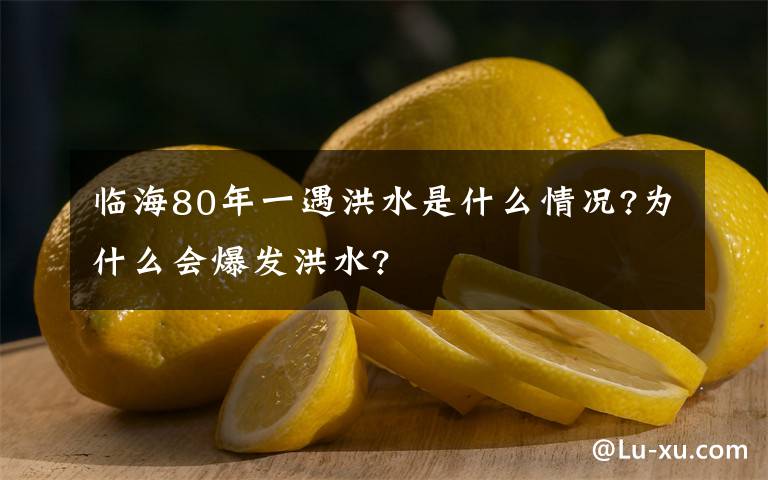 临海80年一遇洪水是什么情况?为什么会爆发洪水?

@Lu-xu.com